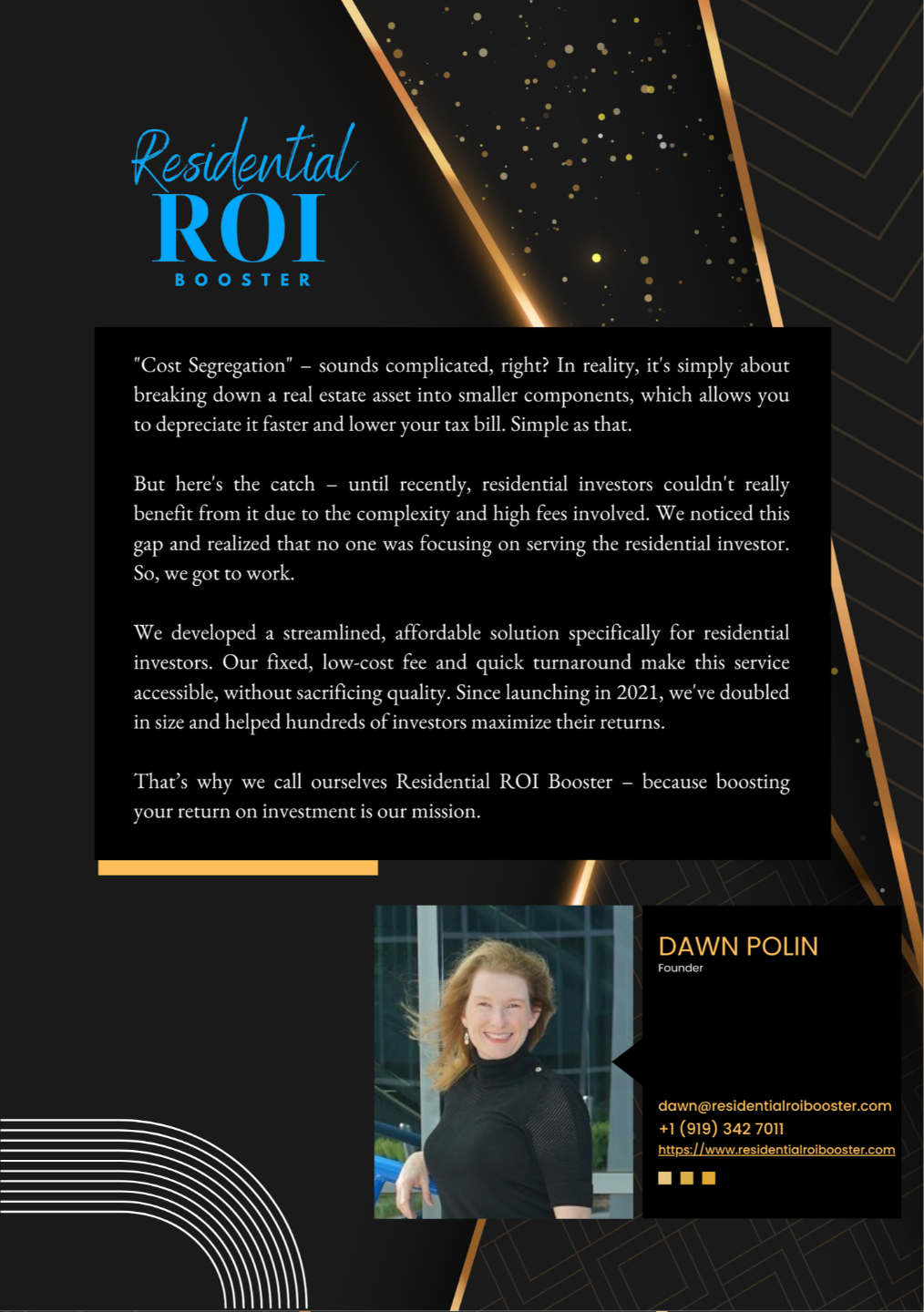 Residential
ROI
BOOSTER

"Cost Segregation" – sounds complicated, right? In reality, it's simply about breaking down a real estate asset into smaller components, which allows you to depreciate it faster and lower your tax bill. Simple as that.

But here's the catch – until recently, residential investors couldn't really benefit from it due to the complexity and high fees involved. We noticed this gap and realized that no one was focusing on serving the residential investor. So, we got to work.

We developed a streamlined, affordable solution specifically for residential investors. Our fixed, low-cost fee and quick turnaround make this service accessible, without sacrificing quality. Since launching in 2021, we've doubled in size and helped hundreds of investors maximize their returns.

That's why we call ourselves Residential ROI Booster – because boosting your return on investment is our mission.

DAWN POLIN
Founder

dawn@residentialroibooster.com
+1 (919) 342 7011
https://www.residentialroibooster.com